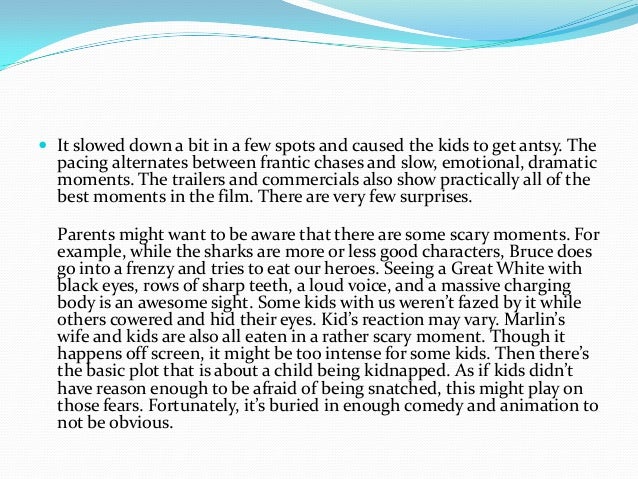 It slowed down a bit in a few spots and caused the kids to get antsy. The pacing alternates between frantic chases and slow, emotional, dramatic moments. The trailers and commercials also show practically all of the best moments in the film. There are very few surprises.

Parents might want to be aware that there are some scary moments. For example, while the sharks are more or less good characters, Bruce does go into a frenzy and tries to eat our heroes. Seeing a Great White with black eyes, rows of sharp teeth, a loud voice, and a massive charging body is an awesome sight. Some kids with us weren't fazed by it while others cowered and hid their eyes. Kid's reaction may vary. Marlin's wife and kids are also all eaten in a rather scary moment. Though it happens off screen, it might be too intense for some kids. Then there's the basic plot that is about a child being kidnapped. As if kids didn't have reason enough to be afraid of being snatched, this might play on those fears. Fortunately, it's buried in enough comedy and animation to not be obvious.